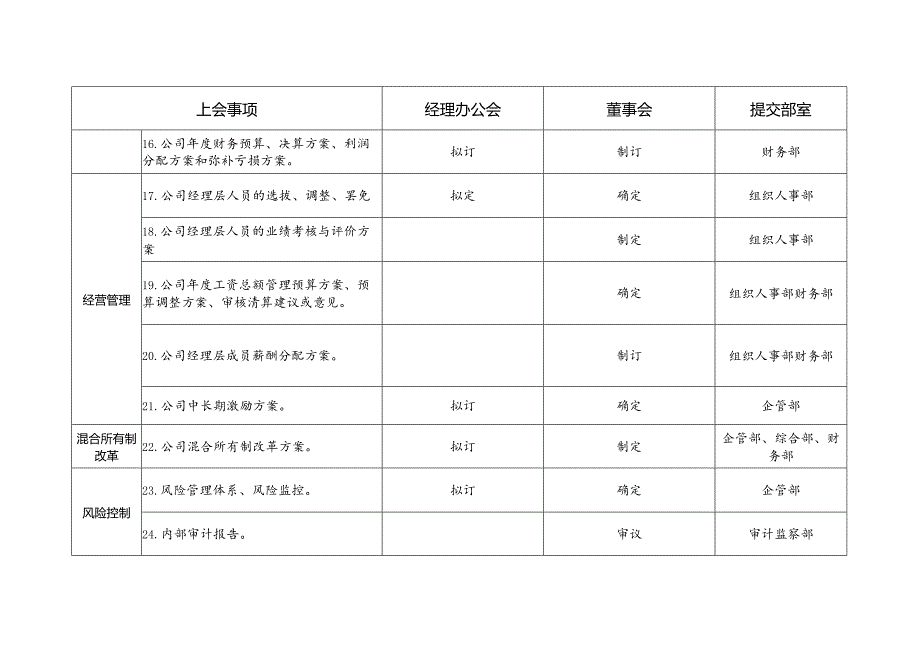 | 上会事项 | | 经理办公会 | 董事会 | 提交部室 |
|---|---|---|---|---|
| | 16.公司年度财务预算、决算方案、利润分配方案和弥补亏损方案。 | 拟订 | 制订 | 财务部 |
| 经营管理 | 17.公司经理层人员的选拔、调整、罢免 | 拟定 | 确定 | 组织人事部 |
| | 18.公司经理层人员的业绩考核与评价方案 | | 制定 | 组织人事部 |
| | 19.公司年度工资总额管理预算方案、预算调整方案、审核清算建议或意见。 | | 确定 | 组织人事部财务部 |
| | 20.公司经理层成员薪酬分配方案。 | | 制订 | 组织人事部财务部 |
| | 21.公司中长期激励方案。 | 拟订 | 确定 | 企管部 |
| 混合所有制改革 | 22.公司混合所有制改革方案。 | 拟订 | 制定 | 企管部、综合部、财务部 |
| 风险控制 | 23.风险管理体系、风险监控。 | 拟订 | 确定 | 企管部 |
| | 24.内部审计报告。 | | 审议 | 审计监察部 |